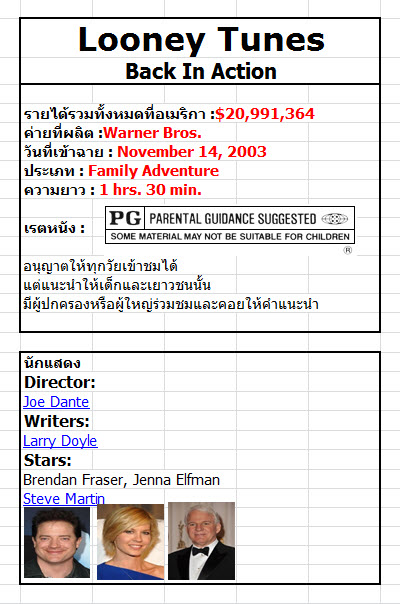 Looney Tunes
Back In Action

รายได้รวมทั้งหมดที่อเมริกา :$20,991,364
ค่ายที่ผลิต :Warner Bros.
วันที่เข้าฉาย : November 14, 2003
ประเภท : Family Adventure
ความยาว : 1 hrs. 30 min.

เรตหนัง : PG PARENTAL GUIDANCE SUGGESTED
SOME MATERIAL MAY NOT BE SUITABLE FOR CHILDREN
®

อนุญาตให้ทุกวัยเข้าชมได้
แต่แนะนำให้เด็กและเยาวชนนั้น
มีผู้ปกครองหรือผู้ใหญ่ร่วมชมและคอยให้คำแนะนำ

นักแสดง
Director:
Joe Dante
Writers:
Larry Doyle
Stars:
Brendan Fraser, Jenna Elfman
Steve Martin